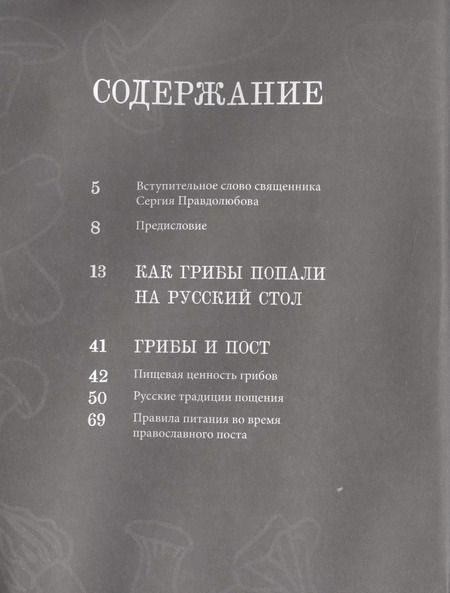 СОДЕРЖАНИЕ

5 Вступительное слово священника Сергия Правдолюбова

8 Предисловие

13 КАК ГРИБЫ ПОПАЛИ НА РУССКИЙ СТОЛ

41 ГРИБЫ И ПОСТ

42 Пищевая ценность грибов

50 Русские традиции пощения

69 Правила питания во время православного поста